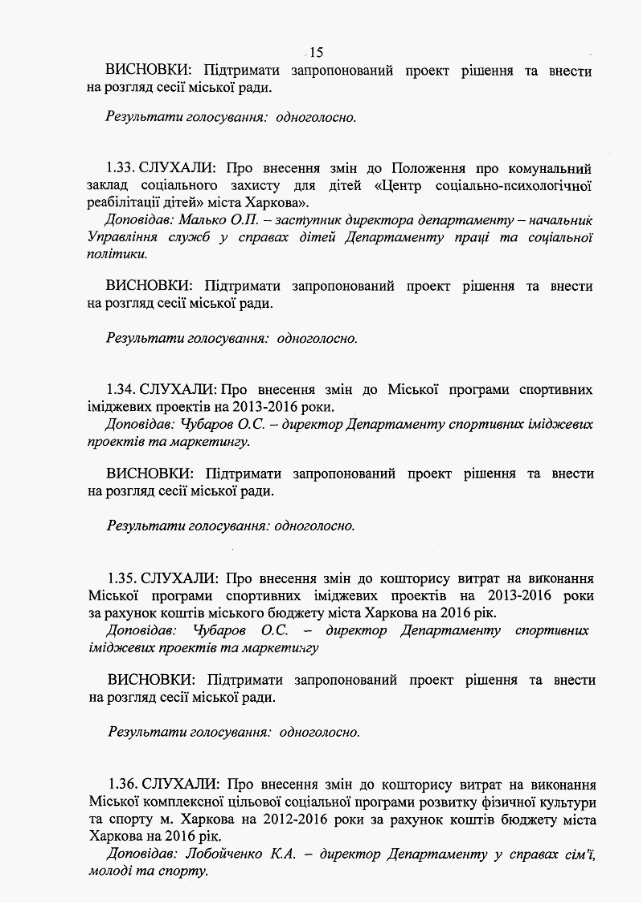 15

ВИСНОВКИ: Підтримати запропонований проект рішення та внести на розгляд сесії міської ради.

Результати голосування: одноголосно.

1.33. СЛУХАЛИ: Про внесення змін до Положення про комунальний заклад соціального захисту для дітей «Центр соціально-психологічної реабілітації дітей» міста Харкова».
Доповідав: Малько О.П. – заступник директора департаменту – начальник Управління служб у справах дітей Департаменту праці та соціальної політики.

ВИСНОВКИ: Підтримати запропонований проект рішення та внести на розгляд сесії міської ради.

Результати голосування: одноголосно.

1.34. СЛУХАЛИ: Про внесення змін до Міської програми спортивних іміджевих проектів на 2013-2016 роки.
Доповідав: Чубаров О.С. – директор Департаменту спортивних іміджевих проектів та маркетингу.

ВИСНОВКИ: Підтримати запропонований проект рішення та внести на розгляд сесії міської ради.

Результати голосування: одноголосно.

1.35. СЛУХАЛИ: Про внесення змін до кошторису витрат на виконання Міської програми спортивних іміджевих проектів на 2013-2016 роки за рахунок коштів міського бюджету міста Харкова на 2016 рік.
Доповідав: Чубаров О.С. – директор Департаменту спортивних іміджевих проектів та маркетингу

ВИСНОВКИ: Підтримати запропонований проект рішення та внести на розгляд сесії міської ради.

Результати голосування: одноголосно.

1.36. СЛУХАЛИ: Про внесення змін до кошторису витрат на виконання Міської комплексної цільової соціальної програми розвитку фізичної культури та спорту м. Харкова на 2012-2016 роки за рахунок коштів бюджету міста Харкова на 2016 рік.
Доповідав: Лобойченко К.А. – директор Департаменту у справах сім'ї, молоді та спорту.